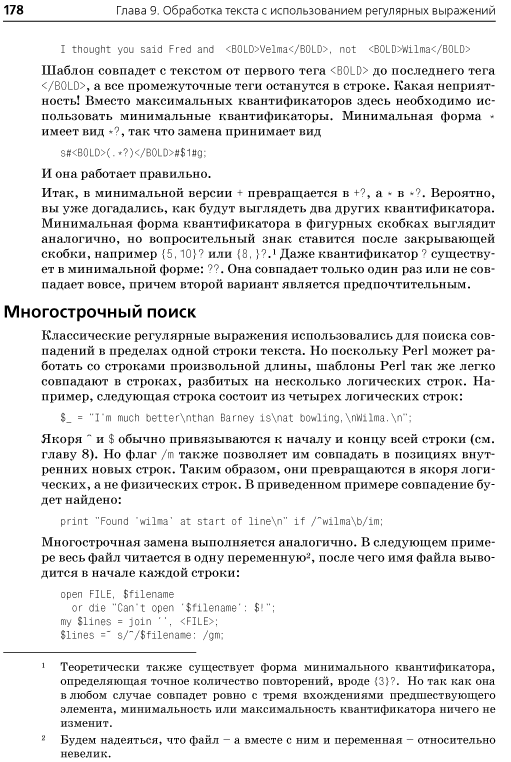 178 Глава 9. Обработка текста с использованием регулярных выражений

I thought you said Fred and <BOLD>Velma</BOLD>, not <BOLD>Wilma</BOLD>

Шаблон совпадет с текстом от первого тега <BOLD> до последнего тега </BOLD>, а все промежуточные теги останутся в строке. Какая неприятность! Вместо максимальных квантификаторов здесь необходимо использовать минимальные квантификаторы. Минимальная форма * имеет вид *?, так что замена принимает вид

s#<BOLD>(.*?)</BOLD>#$1#g;

И она работает правильно.

Итак, в минимальной версии + превращается в +?, а * в *?. Вероятно, вы уже догадались, как будут выглядеть два других квантификатора. Минимальная форма квантификатора в фигурных скобках выглядит аналогично, но вопросительный знак ставится после закрывающей скобки, например {5,10}? или {8,}?.¹ Даже квантификатор ? существует в минимальной форме: ??. Она совпадает только один раз или не совпадает вовсе, причем второй вариант является предпочтительным.

Многострочный поиск

Классические регулярные выражения использовались для поиска совпадений в пределах одной строки текста. Но поскольку Perl может работать со строками произвольной длины, шаблоны Perl так же легко совпадают в строках, разбитых на несколько логических строк. Например, следующая строка состоит из четырех логических строк:

$_ = "I'm much better\nthan Barney is\nat bowling,\nWilma.\n";

Якоря ^ и $ обычно привязываются к началу и концу всей строки (см. главу 8). Но флаг /m также позволяет им совпадать в позициях внутренних новых строк. Таким образом, они превращаются в якоря логических, а не физических строк. В приведенном примере совпадение будет найдено:

print "Found 'wilma' at start of line\n" if /^wilma\b/im;

Многострочная замена выполняется аналогично. В следующем примере весь файл читается в одну переменную², после чего имя файла выводится в начале каждой строки:

open FILE, $filename
  or die "Can't open '$filename': $!";
my $lines = join '', <FILE>;
$lines =~ s/^/$filename: /gm;

¹ Теоретически также существует форма минимального квантификатора, определяющая точное количество повторений, вроде {3}?. Но так как она в любом случае совпадет ровно с тремя вхождениями предшествующего элемента, минимальность или максимальность квантификатора ничего не изменит.

² Будем надеяться, что файл – а вместе с ним и переменная – относительно невелик.